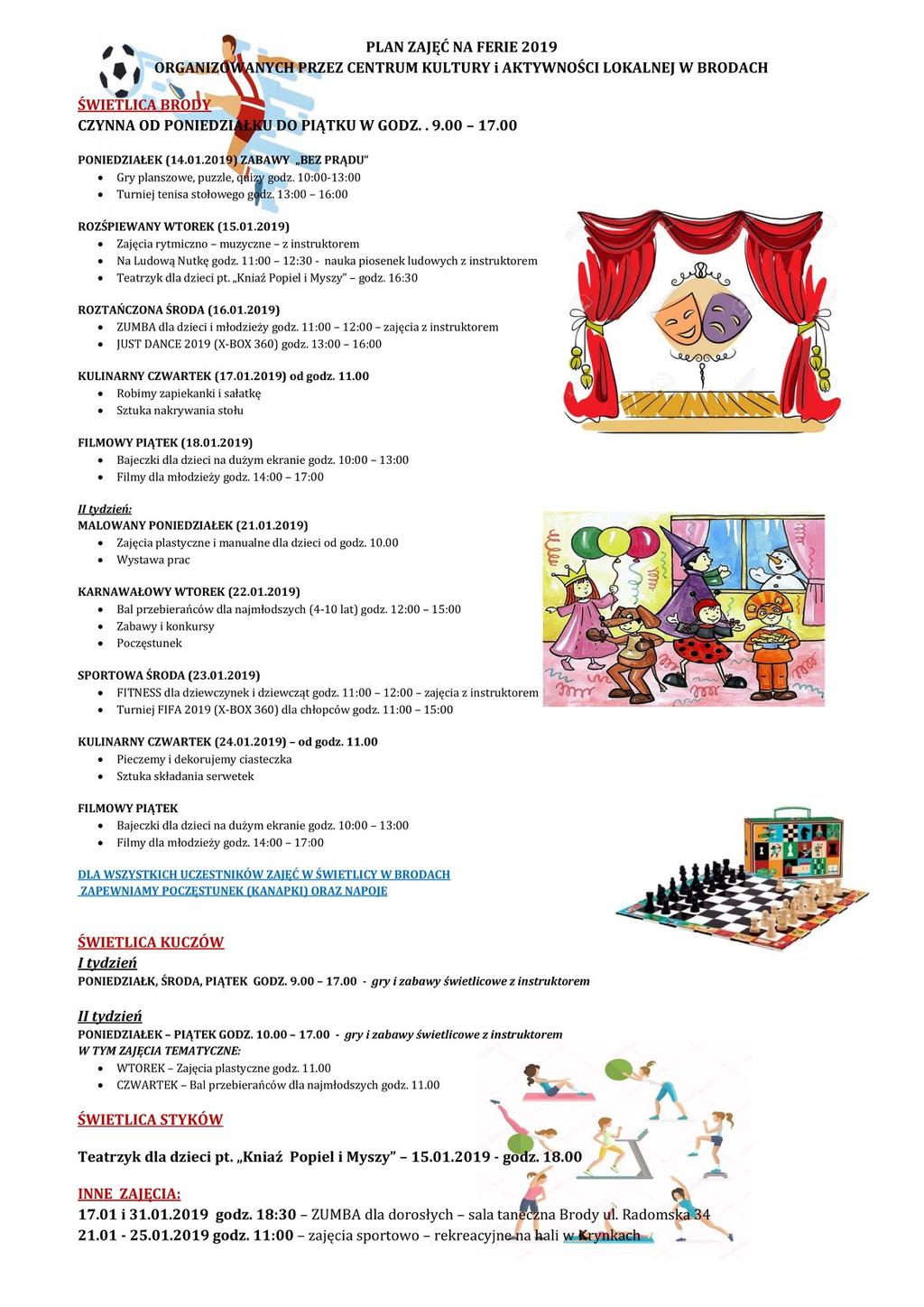 PLAN ZAJĘĆ NA FERIE 2019
ORGANIZOWANYCH PRZEZ CENTRUM KULTURY i AKTYWNOŚCI LOKALNEJ W BRODACH

ŚWIETLICA BRODY
CZYNNA OD PONIEDZIAŁKU DO PIĄTKU W GODZ. . 9.00 – 17.00

PONIEDZIAŁEK (14.01.2019) ZABAWY „BEZ PRĄDU"
- Gry planszowe, puzzle, quizy godz. 10:00-13:00
- Turniej tenisa stołowego godz. 13:00 – 16:00

ROZŚPIEWANY WTOREK (15.01.2019)
- Zajęcia rytmiczno – muzyczne – z instruktorem
- Na Ludową Nutkę godz. 11:00 – 12:30 - nauka piosenek ludowych z instruktorem
- Teatrzyk dla dzieci pt. „Kniaź Popiel i Myszy" – godz. 16:30

ROZTAŃCZONA ŚRODA (16.01.2019)
- ZUMBA dla dzieci i młodzieży godz. 11:00 – 12:00 – zajęcia z instruktorem
- JUST DANCE 2019 (X-BOX 360) godz. 13:00 – 16:00

KULINARNY CZWARTEK (17.01.2019) od godz. 11.00
- Robimy zapiekanki i sałatkę
- Sztuka nakrywania stołu

FILMOWY PIĄTEK (18.01.2019)
- Bajeczki dla dzieci na dużym ekranie godz. 10:00 – 13:00
- Filmy dla młodzieży godz. 14:00 – 17:00

II tydzień:
MALOWANY PONIEDZIAŁEK (21.01.2019)
- Zajęcia plastyczne i manualne dla dzieci od godz. 10.00
- Wystawa prac

KARNAWAŁOWY WTOREK (22.01.2019)
- Bal przebierańców dla najmłodszych (4-10 lat) godz. 12:00 – 15:00
- Zabawy i konkursy
- Poczęstunek

SPORTOWA ŚRODA (23.01.2019)
- FITNESS dla dziewczynek i dziewcząt godz. 11:00 – 12:00 – zajęcia z instruktorem
- Turniej FIFA 2019 (X-BOX 360) dla chłopców godz. 11:00 – 15:00

KULINARNY CZWARTEK (24.01.2019) – od godz. 11.00
- Pieczemy i dekorujemy ciasteczka
- Sztuka składania serwetek

FILMOWY PIĄTEK
- Bajeczki dla dzieci na dużym ekranie godz. 10:00 – 13:00
- Filmy dla młodzieży godz. 14:00 – 17:00

DLA WSZYSTKICH UCZESTNIKÓW ZAJĘĆ W ŚWIETLICY W BRODACH
ZAPEWNIAMY POCZĘSTUNEK (KANAPKI) ORAZ NAPOJE

ŚWIETLICA KUCZÓW
I tydzień
PONIEDZIAŁK, ŚRODA, PIĄTEK GODZ. 9.00 – 17.00 - gry i zabawy świetlicowe z instruktorem

II tydzień
PONIEDZIAŁEK – PIĄTEK GODZ. 10.00 – 17.00 - gry i zabawy świetlicowe z instruktorem
W TYM ZAJĘCIA TEMATYCZNE:
- WTOREK – Zajęcia plastyczne godz. 11.00
- CZWARTEK – Bal przebierańców dla najmłodszych godz. 11.00

ŚWIETLICA STYKÓW

Teatrzyk dla dzieci pt. „Kniaź Popiel i Myszy" – 15.01.2019 - godz. 18.00

INNE ZAJĘCIA:
17.01 i 31.01.2019 godz. 18:30 – ZUMBA dla dorosłych – sala taneczna Brody ul. Radomska 34
21.01 - 25.01.2019 godz. 11:00 – zajęcia sportowo – rekreacyjne na hali w Krynkach